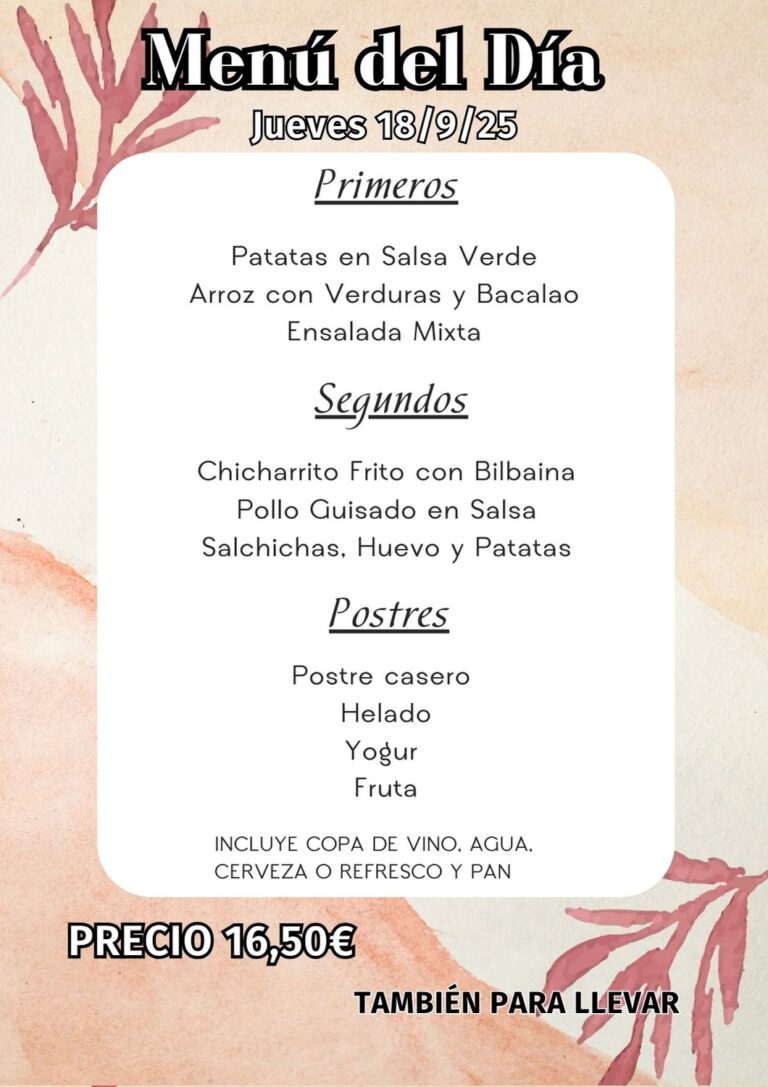 Menú del Día
Jueves 18/9/25

Primeros

Patatas en Salsa Verde
Arroz con Verduras y Bacalao
Ensalada Mixta

Segundos

Chicharrito Frito con Bilbaina
Pollo Guisado en Salsa
Salchichas, Huevo y Patatas

Postres

Postre casero
Helado
Yogur
Fruta

INCLUYE COPA DE VINO, AGUA, CERVEZA O REFRESCO Y PAN

PRECIO 16,50€

TAMBIÉN PARA LLEVAR